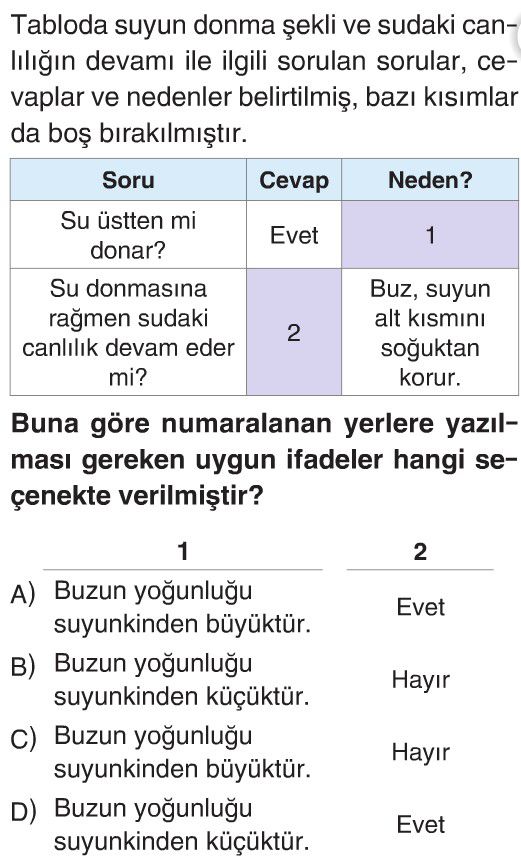 Tabloda suyun donma şekli ve sudaki canlılığın devamı ile ilgili sorulan sorular, cevaplar ve nedenler belirtilmiş, bazı kısımlar da boş bırakılmıştır.

| Soru | Cevap | Neden? |
|---|---|---|
| Su üstten mi donar? | Evet | 1 |
| Su donmasına rağmen sudaki canlılık devam eder mi? | 2 | Buz, suyun alt kısmını soğuktan korur. |

Buna göre numaralanan yerlere yazılması gereken uygun ifadeler hangi seçenekte verilmiştir?

| | 1 | 2 |
|---|---|---|
| A) | Buzun yoğunluğu suyunkinden büyüktür. | Evet |
| B) | Buzun yoğunluğu suyunkinden küçüktür. | Hayır |
| C) | Buzun yoğunluğu suyunkinden büyüktür. | Hayır |
| D) | Buzun yoğunluğu suyunkinden küçüktür. | Evet |